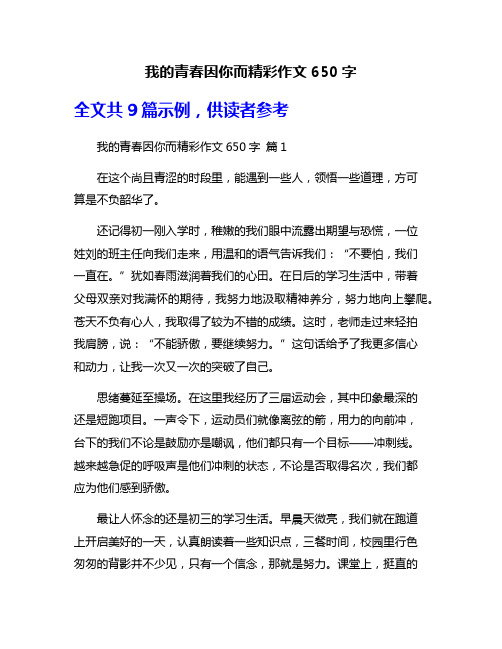 我的青春因你而精彩作文 650 字

全文共 9 篇示例，供读者参考

我的青春因你而精彩作文 650 字 篇 1

在这个尚且青涩的时段里，能遇到一些人，领悟一些道理，方可算是不负韶华了。

还记得初一刚入学时，稚嫩的我们眼中流露出期望与恐慌，一位姓刘的班主任向我们走来，用温和的语气告诉我们：“不要怕，我们一直在。”犹如春雨滋润着我们的心田。在日后的学习生活中，带着父母双亲对我满怀的期待，我努力地汲取精神养分，努力地向上攀爬。苍天不负有心人，我取得了较为不错的成绩。这时，老师走过来轻拍我肩膀，说：“不能骄傲，要继续努力。”这句话给予了我更多信心和动力，让我一次又一次的突破了自己。

思绪蔓延至操场。在这里我经历了三届运动会，其中印象最深的还是短跑项目。一声令下，运动员们就像离弦的箭，用力的向前冲，台下的我们不论是鼓励亦是嘲讽，他们都只有一个目标——冲刺线。越来越急促的呼吸声是他们冲刺的状态，不论是否取得名次，我们都应为他们感到骄傲。

最让人怀念的还是初三的学习生活。早晨天微亮，我们就在跑道上开启美好的一天，认真朗读着一些知识点，三餐时间，校园里行色匆匆的背影并不少见，只有一个信念，那就是努力。课堂上，挺直的